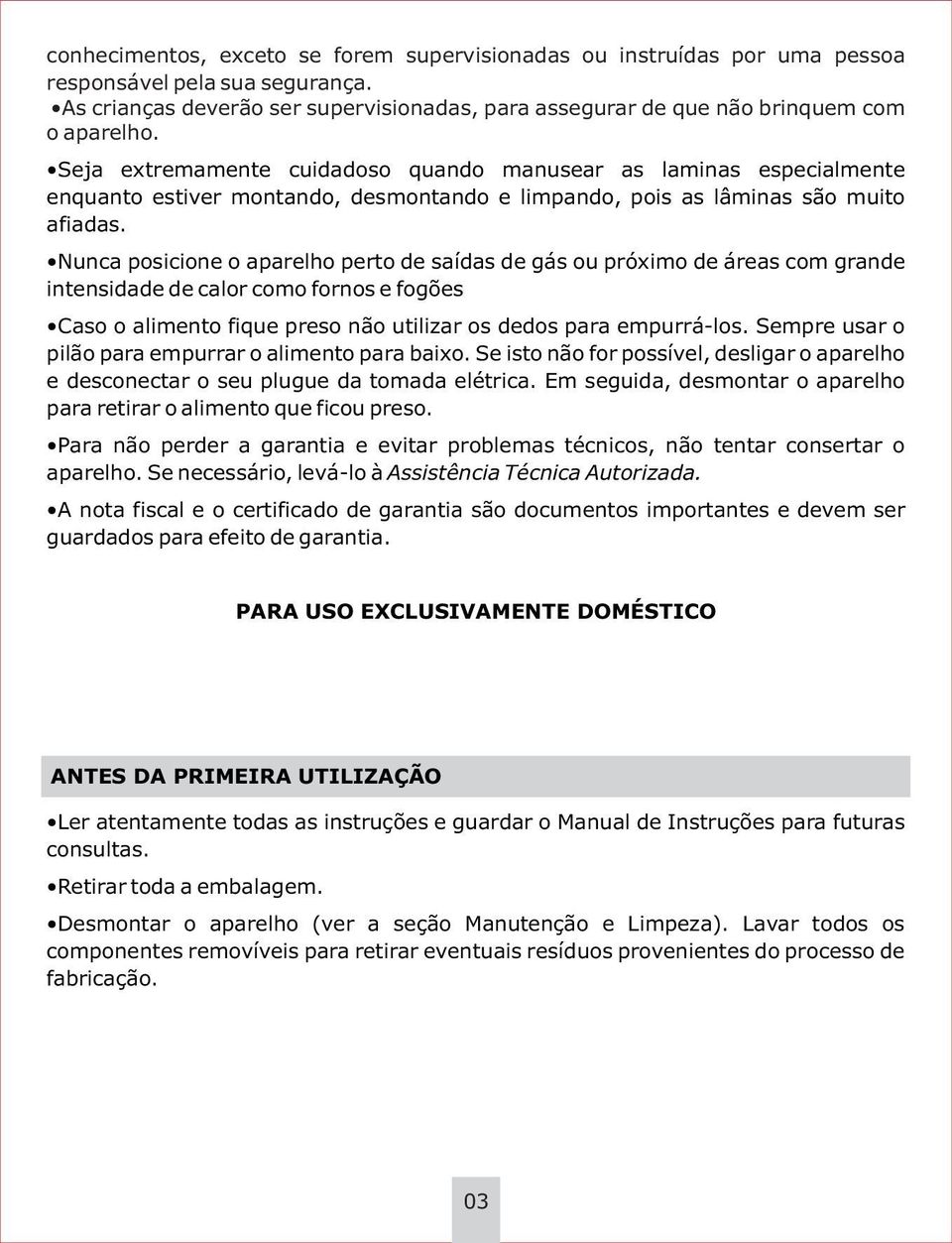 conhecimentos, exceto se forem supervisionadas ou instruídas por uma pessoa responsável pela sua segurança.
•As crianças deverão ser supervisionadas, para assegurar de que não brinquem com o aparelho.

•Seja extremamente cuidadoso quando manusear as laminas especialmente enquanto estiver montando, desmontando e limpando, pois as lâminas são muito afiadas.

•Nunca posicione o aparelho perto de saídas de gás ou próximo de áreas com grande intensidade de calor como fornos e fogões

•Caso o alimento fique preso não utilizar os dedos para empurrá-los. Sempre usar o pilão para empurrar o alimento para baixo. Se isto não for possível, desligar o aparelho e desconectar o seu plugue da tomada elétrica. Em seguida, desmontar o aparelho para retirar o alimento que ficou preso.

•Para não perder a garantia e evitar problemas técnicos, não tentar consertar o aparelho. Se necessário, levá-lo à Assistência Técnica Autorizada.

•A nota fiscal e o certificado de garantia são documentos importantes e devem ser guardados para efeito de garantia.

PARA USO EXCLUSIVAMENTE DOMÉSTICO

ANTES DA PRIMEIRA UTILIZAÇÃO

•Ler atentamente todas as instruções e guardar o Manual de Instruções para futuras consultas.

•Retirar toda a embalagem.

•Desmontar o aparelho (ver a seção Manutenção e Limpeza). Lavar todos os componentes removíveis para retirar eventuais resíduos provenientes do processo de fabricação.

03